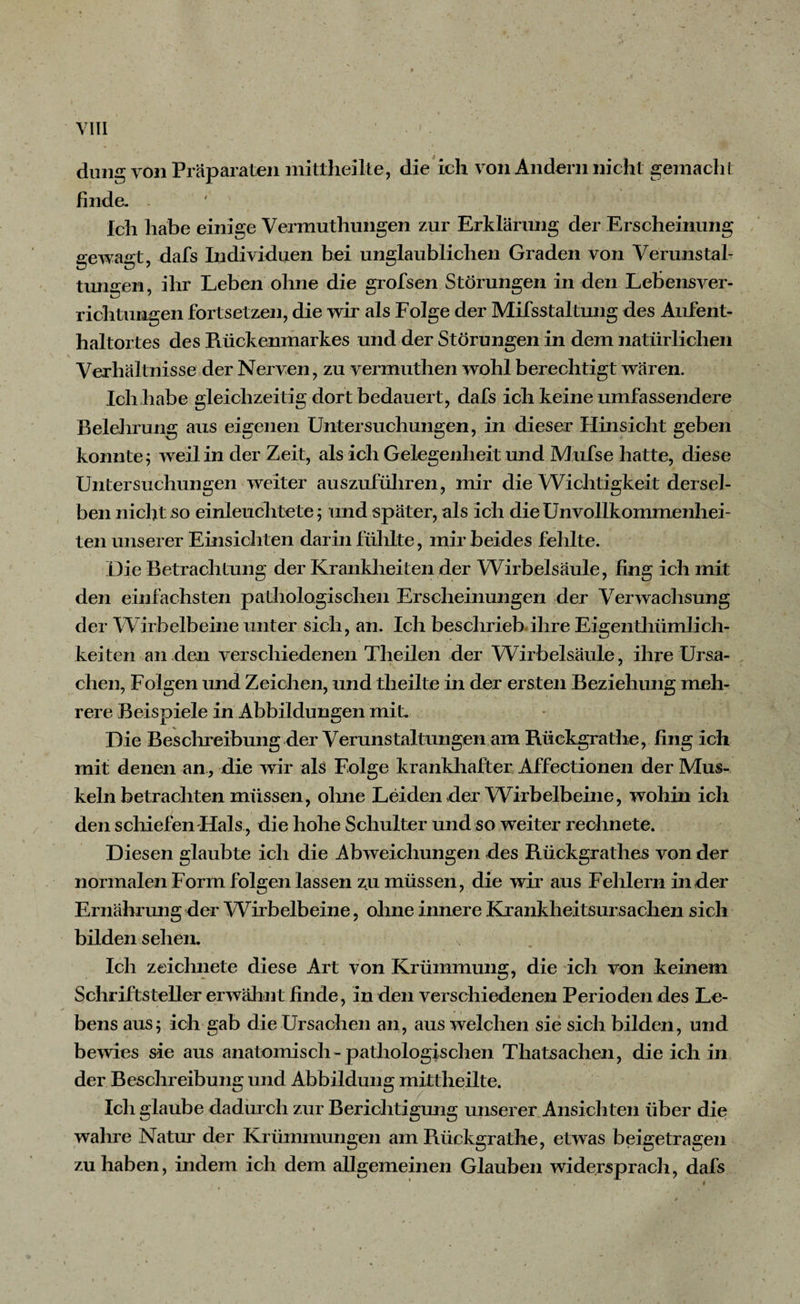 VIII

dung von Präparaten mittheilte, die ich von Andern nicht gemacht finde.

Ich habe einige Vermuthungen zur Erklärung der Erscheinung gewagt, dafs Individuen bei unglaublichen Graden von Verunstaltungen, ihr Leben ohne die grofsen Störungen in den Lebensverrichtungen fortsetzen, die wir als Folge der Mifsstaltung des Aufenthaltortes des Rückenmarkes und der Störungen in dem natürlichen Verhältnisse der Nerven, zu vermuthen wohl berechtigt wären.

Ich habe gleichzeitig dort bedauert, dafs ich keine umfassendere Belehrung aus eigenen Untersuchungen, in dieser Hinsicht geben konnte; weil in der Zeit, als ich Gelegenheit und Mufse hatte, diese Untersuchungen weiter auszuführen, mir die Wichtigkeit derselben nicht so einleuchtete; und später, als ich die Unvollkommenheiten unserer Einsichten darin fühlte, mir beides fehlte.

Die Betrachtung der Krankheiten der Wirbelsäule, fing ich mit den einfachsten pathologischen Erscheinungen der Verwachsung der Wirbelbeine unter sich, an. Ich beschrieb ihre Eigenthümlichkeiten an den verschiedenen Theilen der Wirbelsäule, ihre Ursachen, Folgen und Zeichen, und theilte in der ersten Beziehung mehrere Beispiele in Abbildungen mit.

Die Beschreibung der Verunstaltungen am Rückgrathe, fing ich mit denen an, die wir als Folge krankhafter Affectionen der Muskeln betrachten müssen, ohne Leiden der Wirbelbeine, wohin ich den schiefen Hals, die hohe Schulter und so weiter rechnete.

Diesen glaubte ich die Abweichungen des Rückgrathes von der normalen Form folgen lassen zu müssen, die wir aus Fehlern in der Ernährung der Wirbelbeine, ohne innere Krankheitsursachen sich bilden sehen.

Ich zeichnete diese Art von Krümmung, die ich von keinem Schriftsteller erwähnt finde, in den verschiedenen Perioden des Lebens aus; ich gab die Ursachen an, aus welchen sie sich bilden, und bewies sie aus anatomisch-pathologischen Thatsachen, die ich in der Beschreibung und Abbildung mittheilte.

Ich glaube dadurch zur Berichtigung unserer Ansichten über die wahre Natur der Krümmungen am Rückgrathe, etwas beigetragen zu haben, indem ich dem allgemeinen Glauben widersprach, dafs